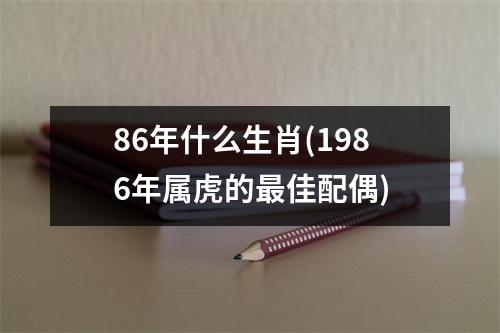 86年什么生肖(1986年属虎的最佳配偶)